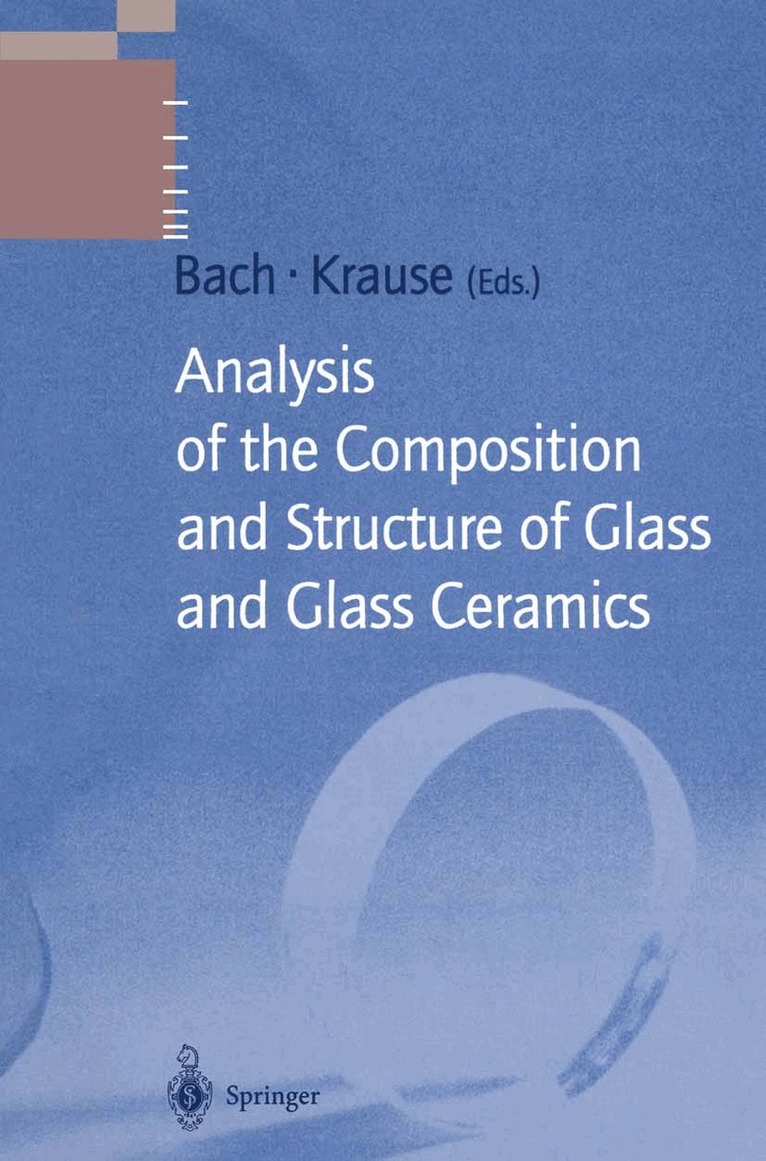 Bach · Krause (Eds.)

Analysis of the Composition and Structure of Glass and Glass Ceramics

Springer